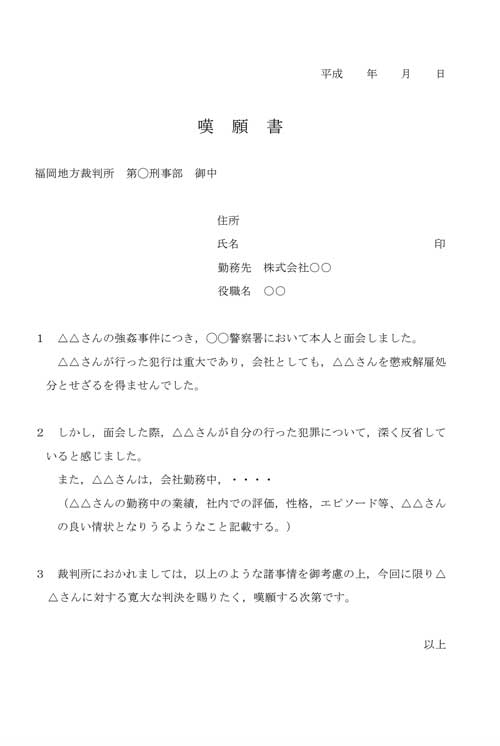 平成　　年　　月　　日

嘆　願　書

福岡地方裁判所　第○刑事部　御中

住所
氏名　　　　　　　　　　　　　　　印
勤務先　株式会社○○
役職名　○○

1　△△さんの強姦事件につき，○○警察署において本人と面会しました。
　△△さんが行った犯行は重大であり，会社としても，△△さんを懲戒解雇処分とせざるを得ませんでした。

2　しかし，面会した際，△△さんが自分の行った犯罪について，深く反省していると感じました。
　また，△△さんは，会社勤務中，・・・・
　（△△さんの勤務中の業績，社内での評価，性格，エピソード等，△△さんの良い情状となりうるようなこと記載する。）

3　裁判所におかれましては，以上のような諸事情を御考慮の上，今回に限り△△さんに対する寛大な判決を賜りたく，嘆願する次第です。

以上